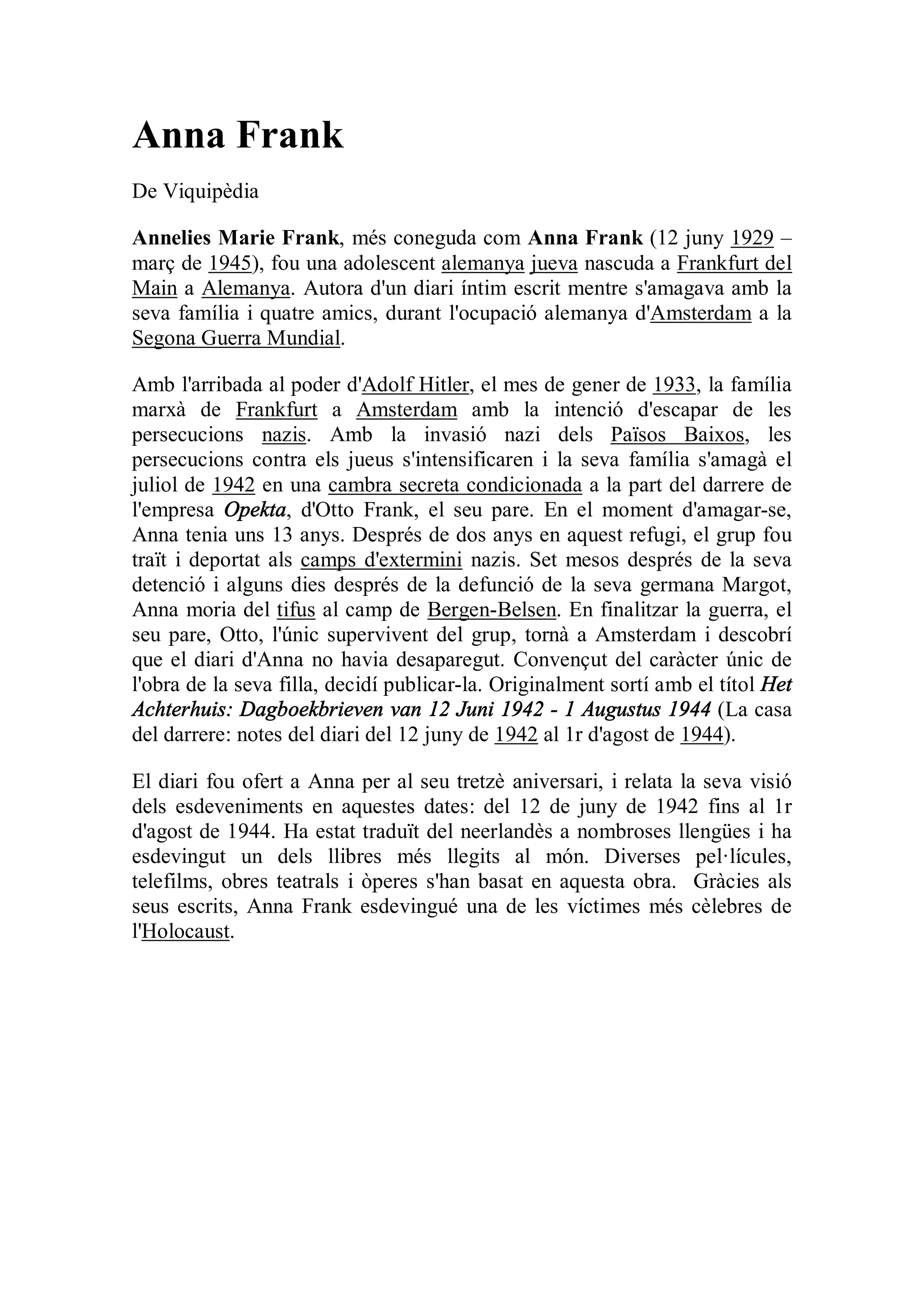 Anna Frank

De Viquipèdia

Annelies Marie Frank, més coneguda com Anna Frank (12 juny 1929 – març de 1945), fou una adolescent alemanya jueva nascuda a Frankfurt del Main a Alemanya. Autora d'un diari íntim escrit mentre s'amagava amb la seva família i quatre amics, durant l'ocupació alemanya d'Amsterdam a la Segona Guerra Mundial.

Amb l'arribada al poder d'Adolf Hitler, el mes de gener de 1933, la família marxà de Frankfurt a Amsterdam amb la intenció d'escapar de les persecucions nazis. Amb la invasió nazi dels Països Baixos, les persecucions contra els jueus s'intensificaren i la seva família s'amagà el juliol de 1942 en una cambra secreta condicionada a la part del darrere de l'empresa Opekta, d'Otto Frank, el seu pare. En el moment d'amagar-se, Anna tenia uns 13 anys. Després de dos anys en aquest refugi, el grup fou traït i deportat als camps d'extermini nazis. Set mesos després de la seva detenció i alguns dies després de la defunció de la seva germana Margot, Anna moria del tifus al camp de Bergen-Belsen. En finalitzar la guerra, el seu pare, Otto, l'únic supervivent del grup, tornà a Amsterdam i descobrí que el diari d'Anna no havia desaparegut. Convençut del caràcter únic de l'obra de la seva filla, decidí publicar-la. Originalment sortí amb el títol Het Achterhuis: Dagboekbrieven van 12 Juni 1942 - 1 Augustus 1944 (La casa del darrere: notes del diari del 12 juny de 1942 al 1r d'agost de 1944).

El diari fou ofert a Anna per al seu tretzè aniversari, i relata la seva visió dels esdeveniments en aquestes dates: del 12 de juny de 1942 fins al 1r d'agost de 1944. Ha estat traduït del neerlandès a nombroses llengües i ha esdevingut un dels llibres més llegits al món. Diverses pel·lícules, telefilms, obres teatrals i òperes s'han basat en aquesta obra. Gràcies als seus escrits, Anna Frank esdevingué una de les víctimes més cèlebres de l'Holocaust.